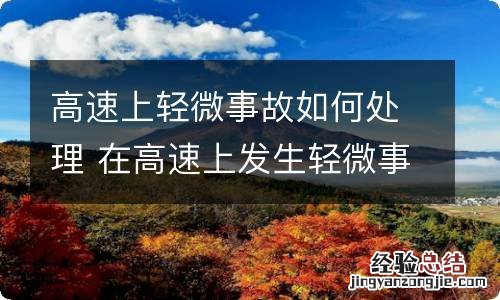 高速上轻微事故如何处理 在高速上发生轻微事

经验总结
jingyanzongjie.com